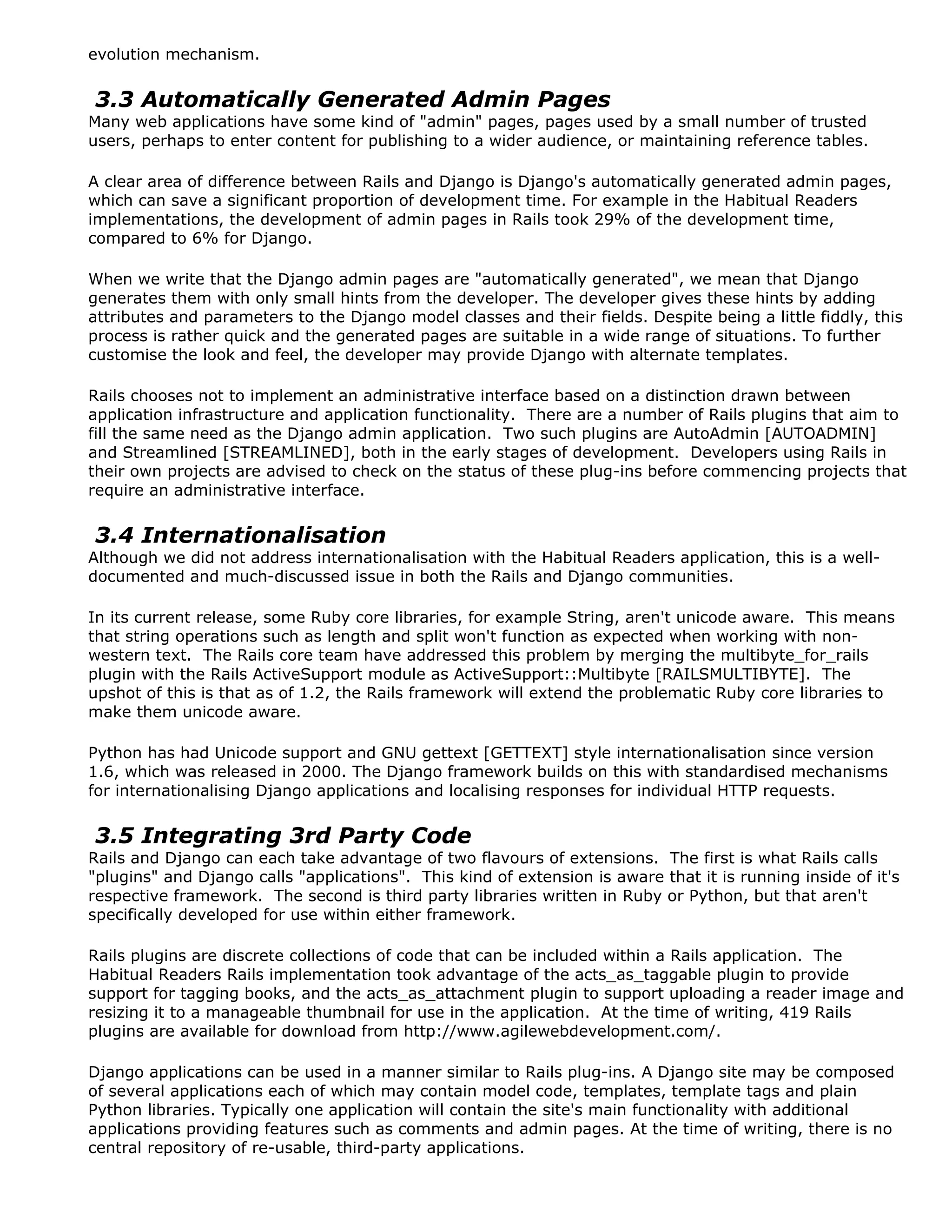 evolution mechanism.

3.3 Automatically Generated Admin Pages
Many web applications have some kind of "admin" pages, pages used by a small number of trusted users, perhaps to enter content for publishing to a wider audience, or maintaining reference tables.

A clear area of difference between Rails and Django is Django's automatically generated admin pages, which can save a significant proportion of development time. For example in the Habitual Readers implementations, the development of admin pages in Rails took 29% of the development time, compared to 6% for Django.

When we write that the Django admin pages are "automatically generated", we mean that Django generates them with only small hints from the developer. The developer gives these hints by adding attributes and parameters to the Django model classes and their fields. Despite being a little fiddly, this process is rather quick and the generated pages are suitable in a wide range of situations. To further customise the look and feel, the developer may provide Django with alternate templates.

Rails chooses not to implement an administrative interface based on a distinction drawn between application infrastructure and application functionality. There are a number of Rails plugins that aim to fill the same need as the Django admin application. Two such plugins are AutoAdmin [AUTOADMIN] and Streamlined [STREAMLINED], both in the early stages of development. Developers using Rails in their own projects are advised to check on the status of these plug-ins before commencing projects that require an administrative interface.

3.4 Internationalisation
Although we did not address internationalisation with the Habitual Readers application, this is a well-documented and much-discussed issue in both the Rails and Django communities.

In its current release, some Ruby core libraries, for example String, aren't unicode aware. This means that string operations such as length and split won't function as expected when working with non-western text. The Rails core team have addressed this problem by merging the multibyte_for_rails plugin with the Rails ActiveSupport module as ActiveSupport::Multibyte [RAILSMULTIBYTE]. The upshot of this is that as of 1.2, the Rails framework will extend the problematic Ruby core libraries to make them unicode aware.

Python has had Unicode support and GNU gettext [GETTEXT] style internationalisation since version 1.6, which was released in 2000. The Django framework builds on this with standardised mechanisms for internationalising Django applications and localising responses for individual HTTP requests.

3.5 Integrating 3rd Party Code
Rails and Django can each take advantage of two flavours of extensions. The first is what Rails calls "plugins" and Django calls "applications". This kind of extension is aware that it is running inside of it's respective framework. The second is third party libraries written in Ruby or Python, but that aren't specifically developed for use within either framework.

Rails plugins are discrete collections of code that can be included within a Rails application. The Habitual Readers Rails implementation took advantage of the acts_as_taggable plugin to provide support for tagging books, and the acts_as_attachment plugin to support uploading a reader image and resizing it to a manageable thumbnail for use in the application. At the time of writing, 419 Rails plugins are available for download from http://www.agilewebdevelopment.com/.

Django applications can be used in a manner similar to Rails plug-ins. A Django site may be composed of several applications each of which may contain model code, templates, template tags and plain Python libraries. Typically one application will contain the site's main functionality with additional applications providing features such as comments and admin pages. At the time of writing, there is no central repository of re-usable, third-party applications.